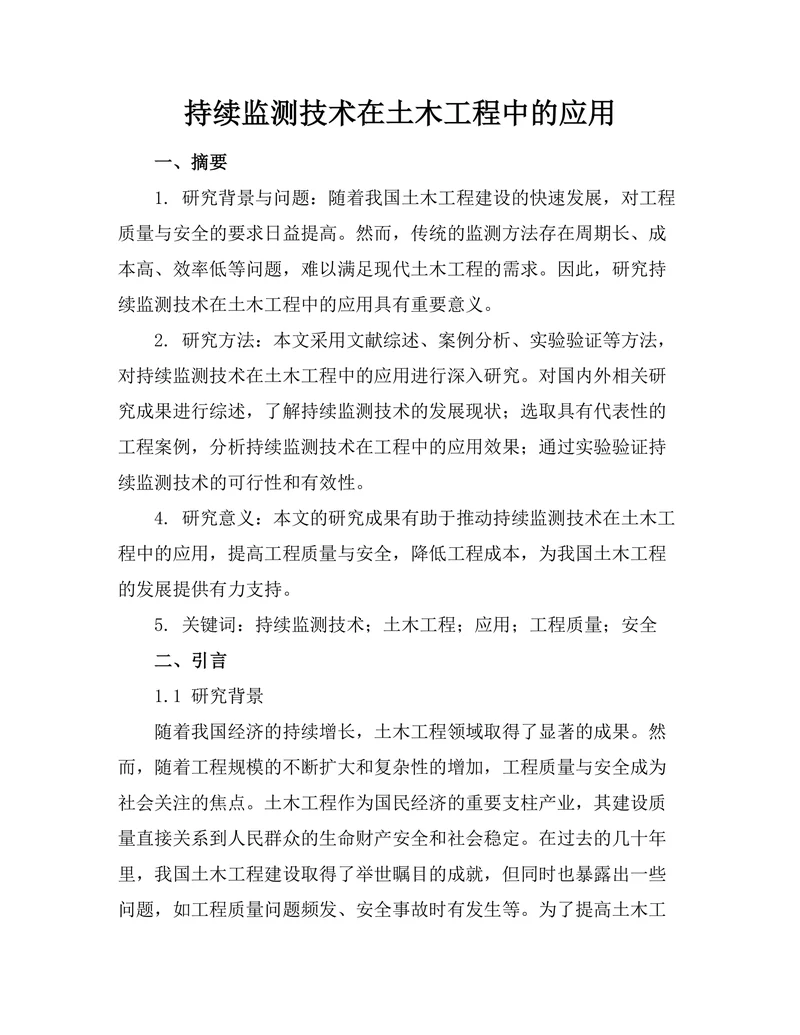 持续监测技术在土木工程中的应用

一、摘要

1. 研究背景与问题：随着我国土木工程建设的快速发展，对工程质量与安全的要求日益提高。然而，传统的监测方法存在周期长、成本高、效率低等问题，难以满足现代土木工程的需求。因此，研究持续监测技术在土木工程中的应用具有重要意义。

2. 研究方法：本文采用文献综述、案例分析、实验验证等方法，对持续监测技术在土木工程中的应用进行深入研究。对国内外相关研究成果进行综述，了解持续监测技术的发展现状；选取具有代表性的工程案例，分析持续监测技术在工程中的应用效果；通过实验验证持续监测技术的可行性和有效性。

4. 研究意义：本文的研究成果有助于推动持续监测技术在土木工程中的应用，提高工程质量与安全，降低工程成本，为我国土木工程的发展提供有力支持。

5. 关键词：持续监测技术；土木工程；应用；工程质量；安全

二、引言

1.1 研究背景

随着我国经济的持续增长，土木工程领域取得了显著的成果。然而，随着工程规模的不断扩大和复杂性的增加，工程质量与安全成为社会关注的焦点。土木工程作为国民经济的重要支柱产业，其建设质量直接关系到人民群众的生命财产安全和社会稳定。在过去的几十年里，我国土木工程建设取得了举世瞩目的成就，但同时也暴露出一些问题，如工程质量问题频发、安全事故时有发生等。为了提高土木工